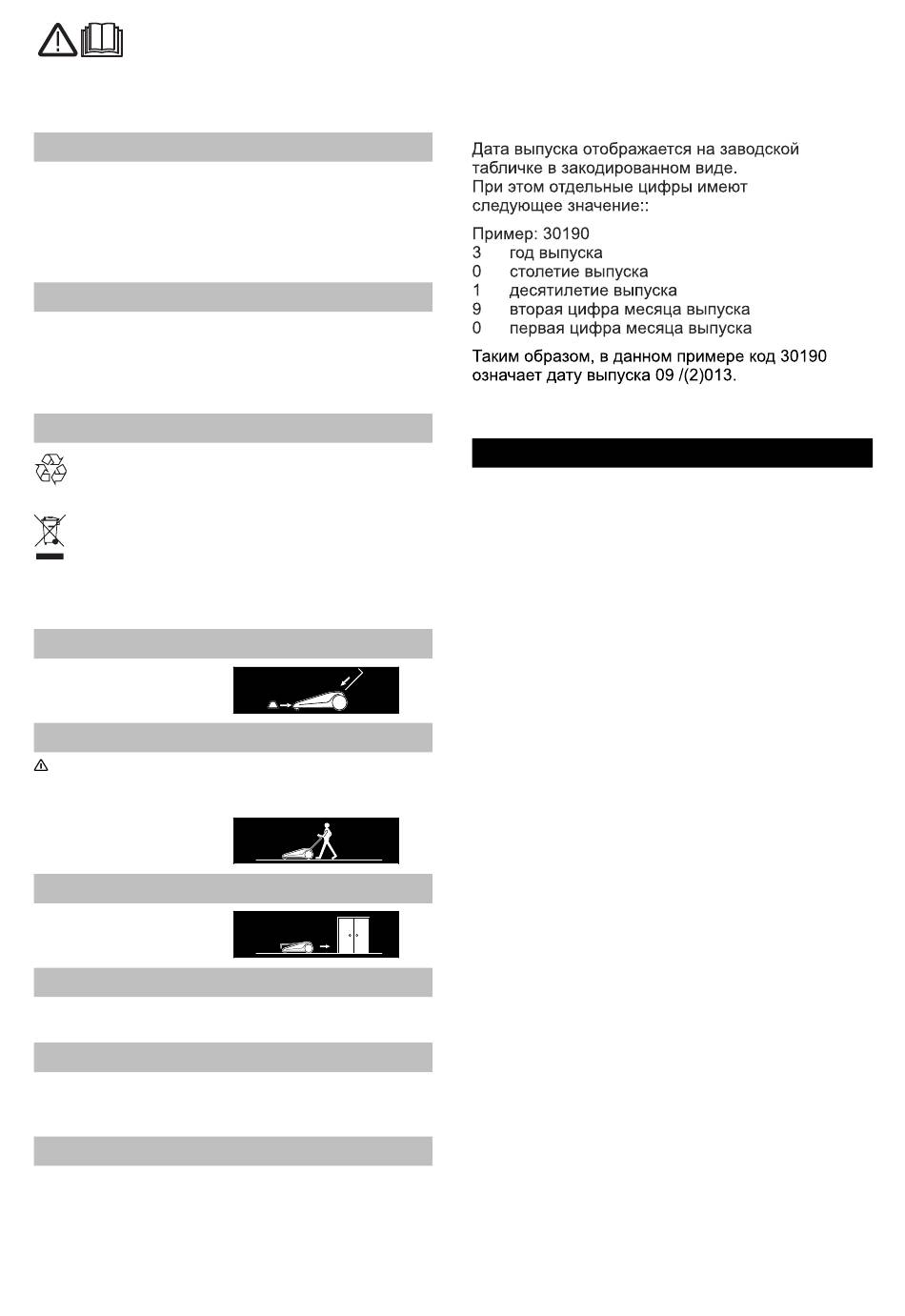 Дата выпуска отображается на заводской табличке в закодированном виде. При этом отдельные цифры имеют следующее значение::

Пример: 30190
3 год выпуска
0 столетие выпуска
1 десятилетие выпуска
9 вторая цифра месяца выпуска
0 первая цифра месяца выпуска

Таким образом, в данном примере код 30190 означает дату выпуска 09 /(2)013.